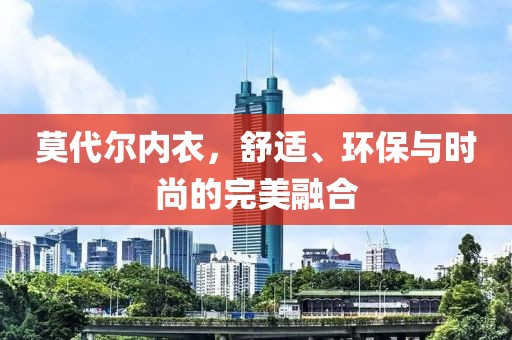 莫代尔内衣，舒适、环保与时尚的完美融合